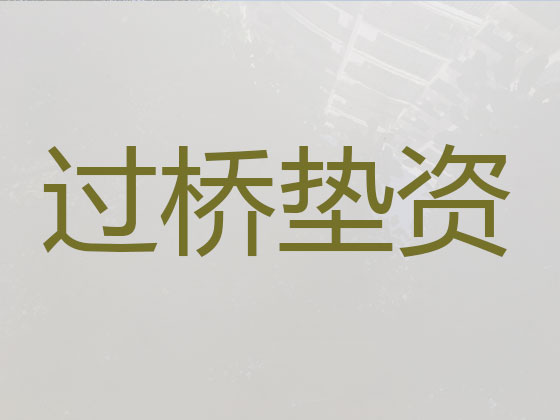 过桥垫资